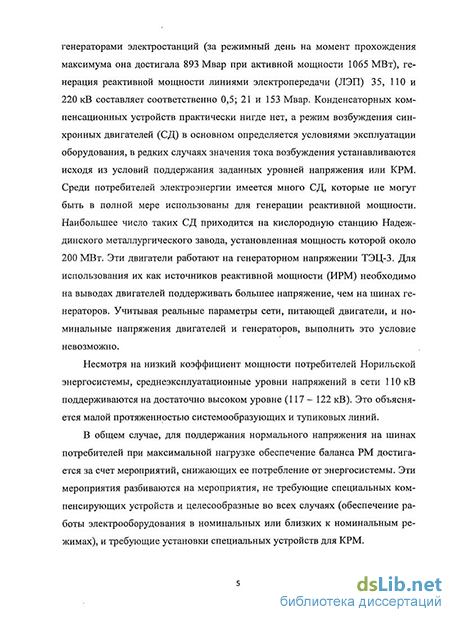 генераторами электростанций (за режимный день на момент прохождения максимума она достигала 893 Мвар при активной мощности 1065 МВт), генерация реактивной мощности линиями электропередачи (ЛЭП) 35, 110 и 220 кВ составляет соответственно 0,5; 21 и 153 Мвар. Конденсаторных компенсационных устройств практически нигде нет, а режим возбуждения синхронных двигателей (СД) в основном определяется условиями эксплуатации оборудования, в редких случаях значения тока возбуждения устанавливаются исходя из условий поддержания заданных уровней напряжения или КРМ. Среди потребителей электроэнергии имеется много СД, которые не могут быть в полной мере использованы для генерации реактивной мощности. Наибольшее число таких СД приходится на кислородную станцию Надеждинского металлургического завода, установленная мощность которой около 200 МВт. Эти двигатели работают на генераторном напряжении ТЭЦ-3. Для использования их как источников реактивной мощности (ИРМ) необходимо на выводах двигателей поддерживать большее напряжение, чем на шинах генераторов. Учитывая реальные параметры сети, питающей двигатели, и номинальные напряжения двигателей и генераторов, выполнить это условие невозможно.

Несмотря на низкий коэффициент мощности потребителей Норильской энергосистемы, среднеэксплуатационные уровни напряжений в сети 110 кВ поддерживаются на достаточно высоком уровне (117 – 122 кВ). Это объясняется малой протяженностью системообразующих и тупиковых линий.

В общем случае, для поддержания нормального напряжения на шинах потребителей при максимальной нагрузке обеспечение баланса РМ достигается за счет мероприятий, снижающих ее потребление от энергосистемы. Эти мероприятия разбиваются на мероприятия, не требующие специальных компенсирующих устройств и целесообразные во всех случаях (обеспечение работы электрооборудования в номинальных или близких к номинальным режимах), и требующие установки специальных устройств для КРМ.

5

dsLib.net
библиотека диссертаций